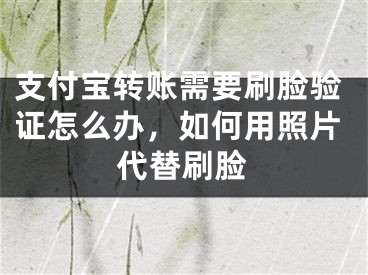 支付宝转账需要刷脸验证怎么办，如何用照片代替刷脸